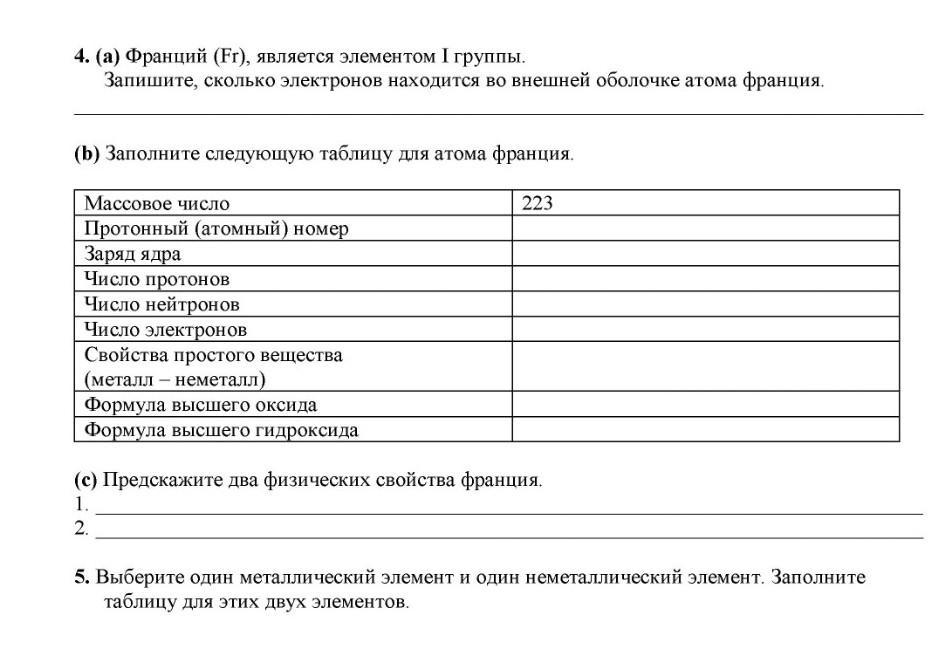 4. (a) Франций (Fr), является элементом I группы.
Запишите, сколько электронов находится во внешней оболочке атома франция.

(b) Заполните следующую таблицу для атома франция.

| Массовое число | 223 |
|---|---|
| Протонный (атомный) номер | |
| Заряд ядра | |
| Число протонов | |
| Число нейтронов | |
| Число электронов | |
| Свойства простого вещества (металл – неметалл) | |
| Формула высшего оксида | |
| Формула высшего гидроксида | |

(c) Предскажите два физических свойства франция.
1.
2.

5. Выберите один металлический элемент и один неметаллический элемент. Заполните таблицу для этих двух элементов.